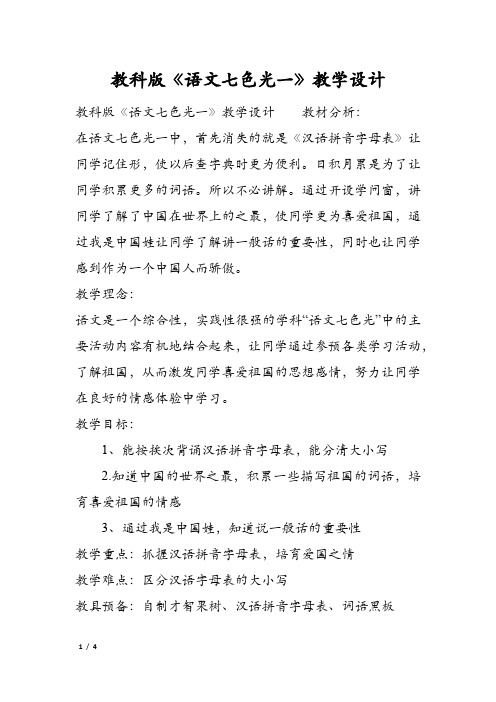 教科版《语文七色光一》教学设计

教科版《语文七色光一》教学设计　　教材分析：

在语文七色光一中，首先消失的就是《汉语拼音字母表》让同学记住形，使以后查字典时更为便利。日积月累是为了让同学积累更多的词语。所以不必讲解。通过开设学问窗，讲同学了解了中国在世界上的之最，使同学更为喜爱祖国，通过我是中国娃让同学了解讲一般话的重要性，同时也让同学感到作为一个中国人而骄傲。

教学理念：

语文是一个综合性，实践性很强的学科“语文七色光”中的主要活动内容有机地结合起来，让同学通过参预各类学习活动，了解祖国，从而激发同学喜爱祖国的思想感情，努力让同学在良好的情感体验中学习。

教学目标：

1、能按挨次背诵汉语拼音字母表，能分清大小写

2.知道中国的世界之最，积累一些描写祖国的词语，培育喜爱祖国的情感

3、通过我是中国娃，知道说一般话的重要性

教学重点：抓握汉语拼音字母表，培育爱国之情

教学难点：区分汉语字母表的大小写

教具预备：自制才智果树、汉语拼音字母表、词语黑板

1 / 4